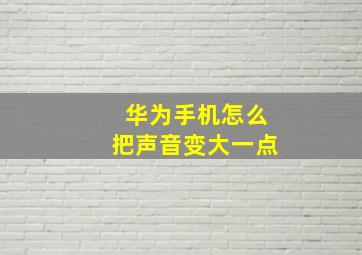 华为手机怎么
把声音变大一点